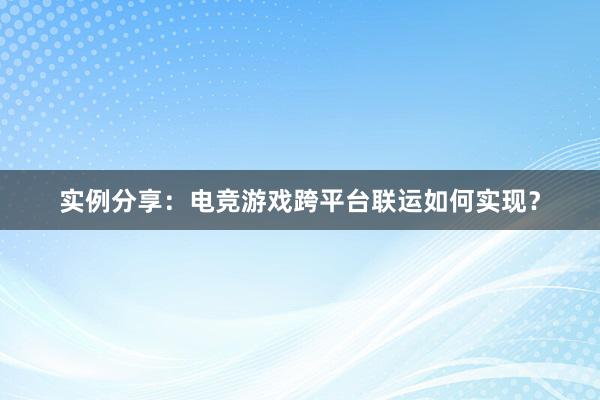 实例分享：电竞游戏跨平台联运如何实现？